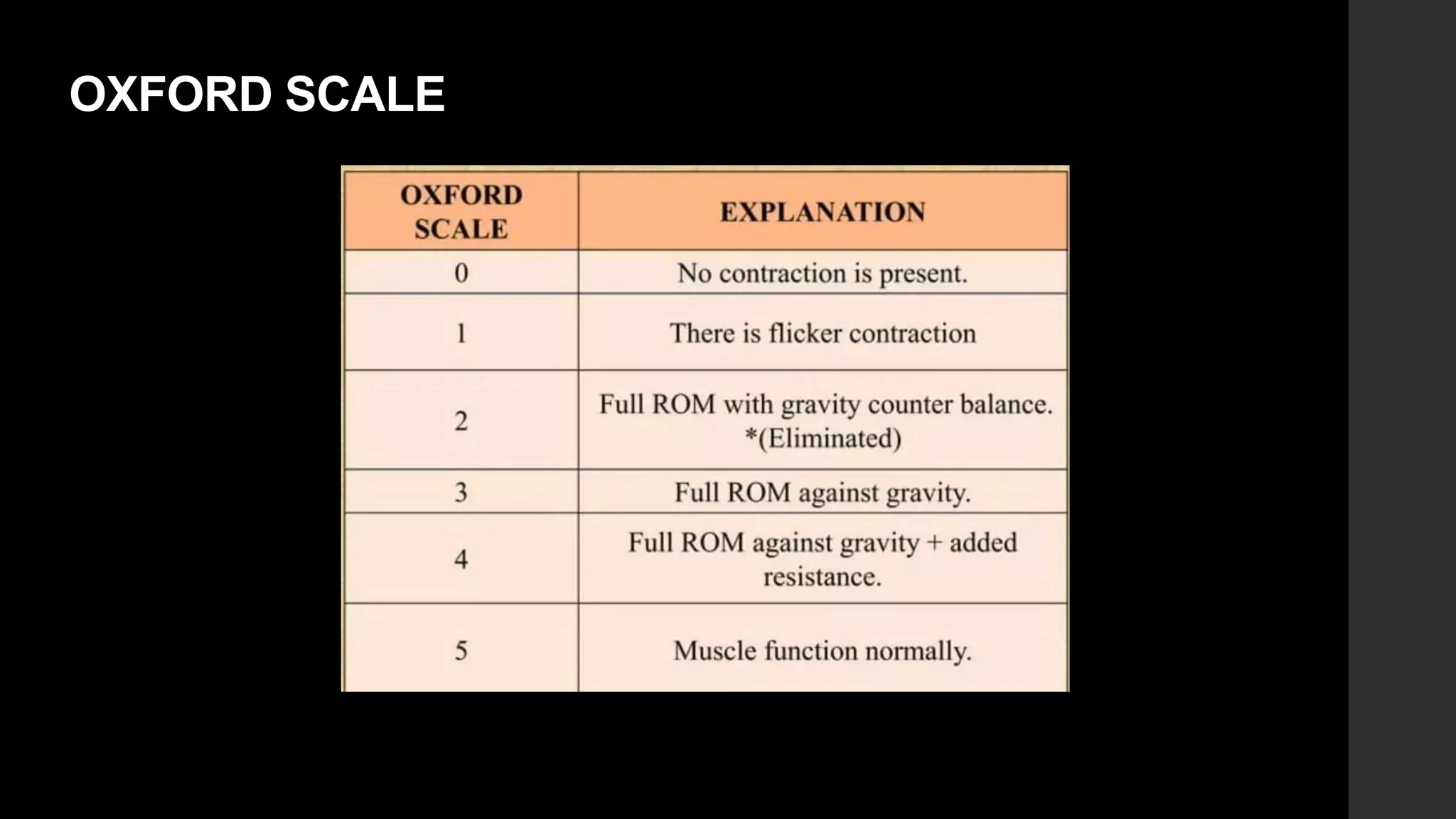 OXFORD SCALE

| OXFORD SCALE | EXPLANATION |
|---|---|
| 0 | No contraction is present. |
| 1 | There is flicker contraction |
| 2 | Full ROM with gravity counter balance. *(Eliminated) |
| 3 | Full ROM against gravity. |
| 4 | Full ROM against gravity + added resistance. |
| 5 | Muscle function normally. |